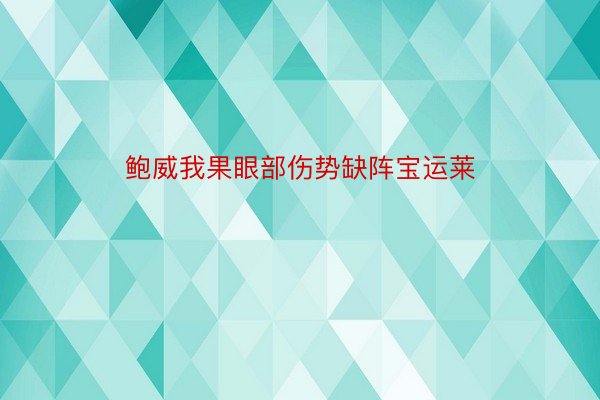 鲍威我果眼部伤势缺阵宝运莱